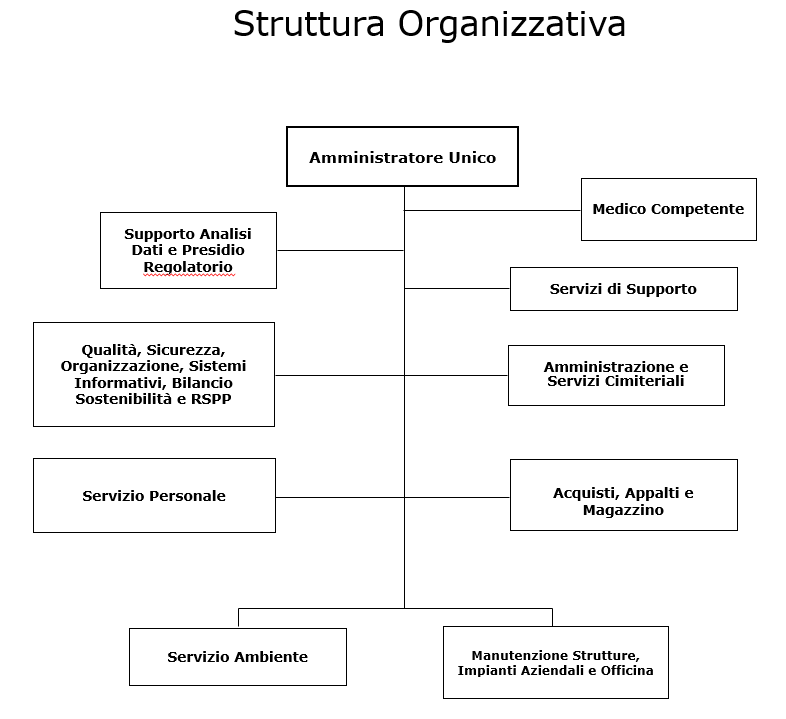 Struttura Organizzativa

Amministratore Unico

Medico Competente

Supporto Analisi Dati e Presidio Regolatorio

Servizi di Supporto

Qualità, Sicurezza, Organizzazione, Sistemi Informativi, Bilancio Sostenibilità e RSPP

Amministrazione e Servizi Cimiteriali

Servizio Personale

Acquisti, Appalti e Magazzino

Servizio Ambiente

Manutenzione Strutture, Impianti Aziendali e Officina